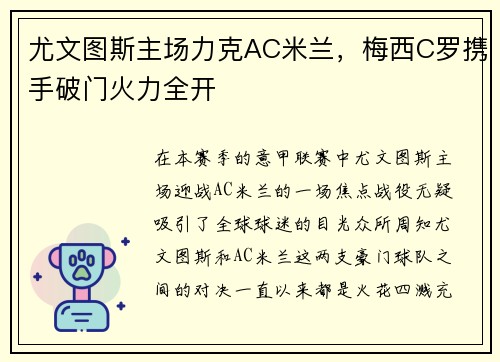 尤文图斯主场力克AC米兰，梅西C罗携手破门火力全开

在本赛季的意甲联赛中尤文图斯主场迎战AC米兰的一场焦点战役无疑吸引了全球球迷的目光众所周知尤文图斯和AC米兰这两支豪门球队之间的对决一直以来都是火花四溅充